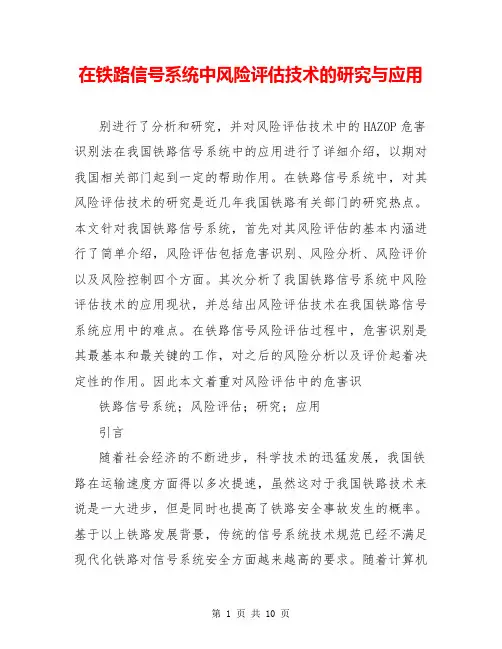 在铁路信号系统中风险评估技术的研究与应用

别进行了分析和研究，并对风险评估技术中的HAZOP危害识别法在我国铁路信号系统中的应用进行了详细介绍，以期对我国相关部门起到一定的帮助作用。在铁路信号系统中，对其风险评估技术的研究是近几年我国铁路有关部门的研究热点。本文针对我国铁路信号系统，首先对其风险评估的基本内涵进行了简单介绍，风险评估包括危害识别、风险分析、风险评价以及风险控制四个方面。其次分析了我国铁路信号系统中风险评估技术的应用现状，并总结出风险评估技术在我国铁路信号系统应用中的难点。在铁路信号风险评估过程中，危害识别是其最基本和最关键的工作，对之后的风险分析以及评价起着决定性的作用。因此本文着重对风险评估中的危害识

铁路信号系统；风险评估；研究；应用

引言

随着社会经济的不断进步，科学技术的迅猛发展，我国铁路在运输速度方面得以多次提速，虽然这对于我国铁路技术来说是一大进步，但是同时也提高了铁路安全事故发生的概率。基于以上铁路发展背景，传统的信号系统技术规范已经不满足现代化铁路对信号系统安全方面越来越高的要求。随着计算机

第 1 页 共 10 页